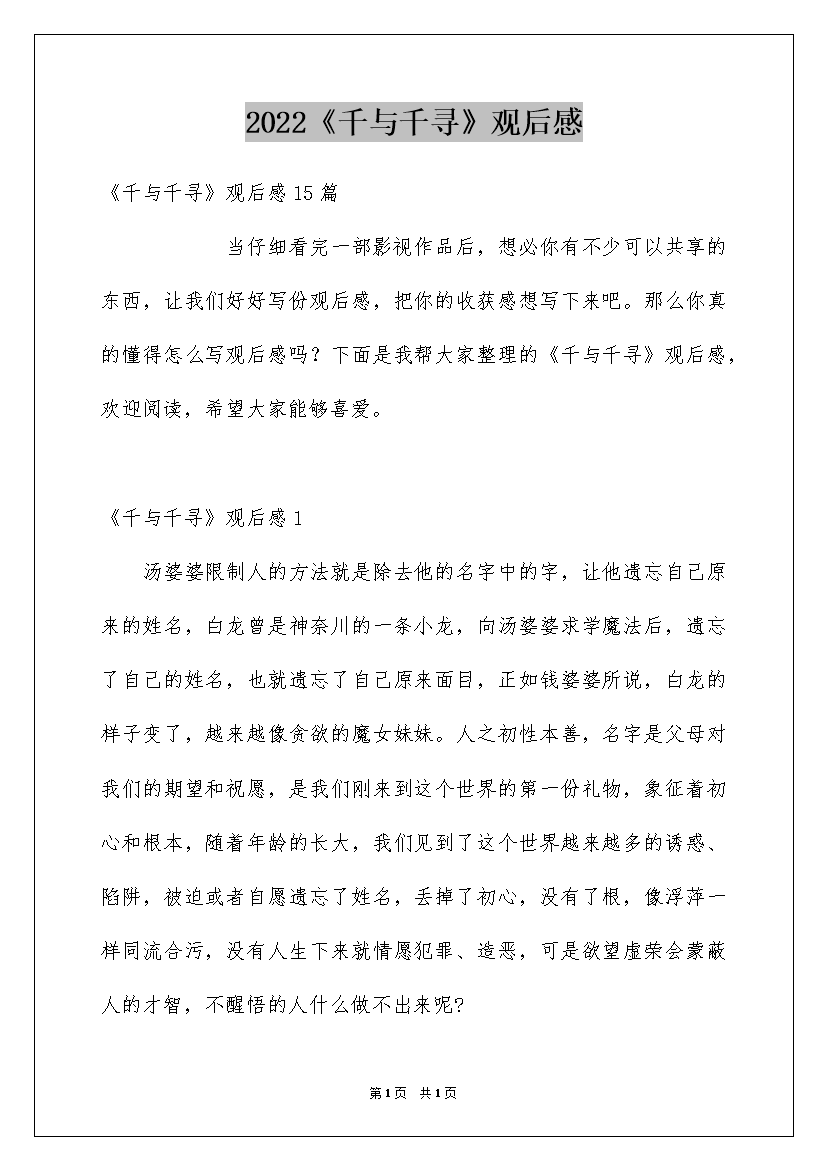 2022《千与千寻》观后感

《千与千寻》观后感15篇

当仔细看完一部影视作品后，想必你有不少可以共享的东西，让我们好好写份观后感，把你的收获感想写下来吧。那么你真的懂得怎么写观后感吗？下面是我帮大家整理的《千与千寻》观后感，欢迎阅读，希望大家能够喜爱。

《千与千寻》观后感1

汤婆婆限制人的方法就是除去他的名字中的字，让他遗忘自己原来的姓名，白龙曾是神奈川的一条小龙，向汤婆婆求学魔法后，遗忘了自己的姓名，也就遗忘了自己原来面目，正如钱婆婆所说，白龙的样子变了，越来越像贪欲的魔女妹妹。人之初性本善，名字是父母对我们的期望和祝愿，是我们刚来到这个世界的第一份礼物，象征着初心和根本，随着年龄的长大，我们见到了这个世界越来越多的诱惑、陷阱，被迫或者自愿遗忘了姓名，丢掉了初心，没有了根，像浮萍一样同流合污，没有人生下来就情愿犯罪、造恶，可是欲望虚荣会蒙蔽人的才智，不醒悟的人什么做不出来呢?

第1页 共1页